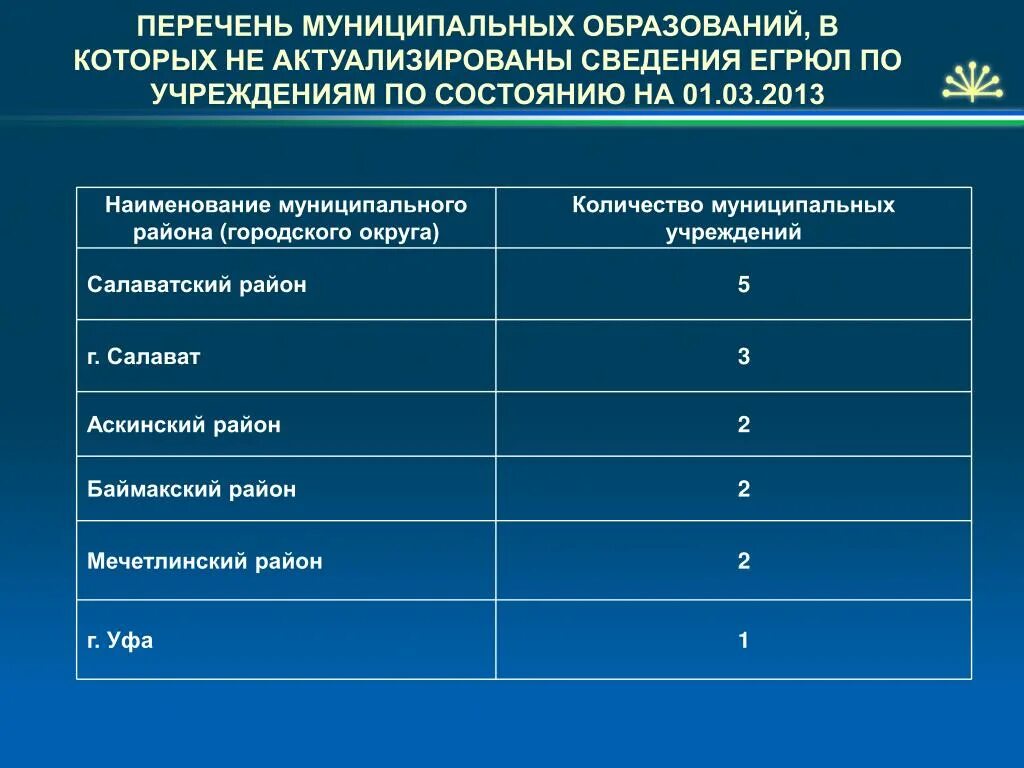 ПЕРЕЧЕНЬ МУНИЦИПАЛЬНЫХ ОБРАЗОВАНИЙ, В КОТОРЫХ НЕ АКТУАЛИЗИРОВАНЫ СВЕДЕНИЯ ЕГРЮЛ ПО УЧРЕЖДЕНИЯМ ПО СОСТОЯНИЮ НА 01.03.2013

| Наименование муниципального района (городского округа) | Количество муниципальных учреждений |
|---|---|
| Салаватский район | 5 |
| г. Салават | 3 |
| Аскинский район | 2 |
| Баймакский район | 2 |
| Мечетлинский район | 2 |
| г. Уфа | 1 |